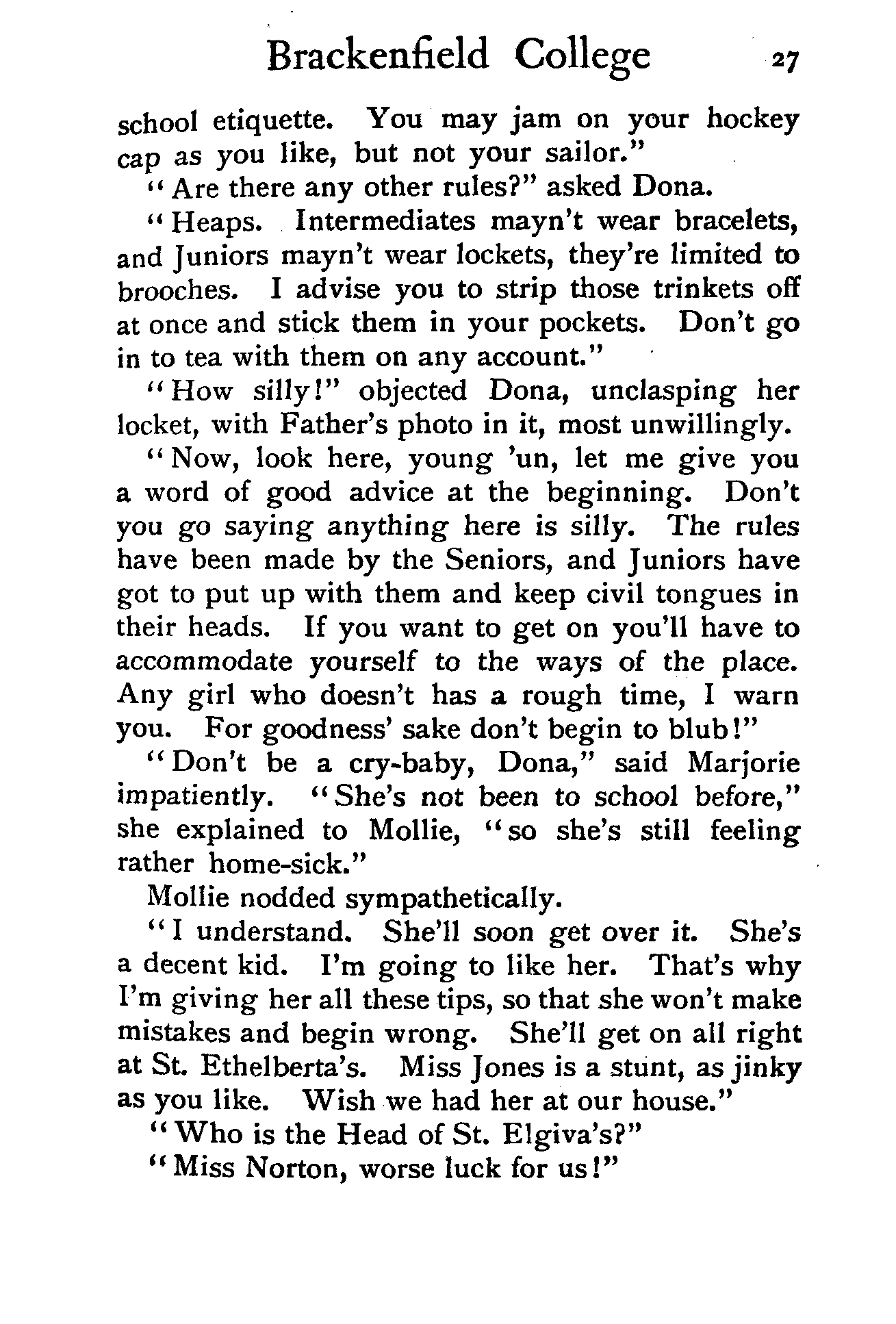 Brackenfield College 27

school etiquette. You may jam on your hockey cap as you like, but not your sailor."

"Are there any other rules?" asked Dona.

"Heaps. Intermediates mayn't wear bracelets, and Juniors mayn't wear lockets, they're limited to brooches. I advise you to strip those trinkets off at once and stick them in your pockets. Don't go in to tea with them on any account."

"How silly!" objected Dona, unclasping her locket, with Father's photo in it, most unwillingly.

"Now, look here, young 'un, let me give you a word of good advice at the beginning. Don't you go saying anything here is silly. The rules have been made by the Seniors, and Juniors have got to put up with them and keep civil tongues in their heads. If you want to get on you'll have to accommodate yourself to the ways of the place. Any girl who doesn't has a rough time, I warn you. For goodness' sake don't begin to blub!"

"Don't be a cry-baby, Dona," said Marjorie impatiently. "She's not been to school before," she explained to Mollie, "so she's still feeling rather home-sick."

Mollie nodded sympathetically.

"I understand. She'll soon get over it. She's a decent kid. I'm going to like her. That's why I'm giving her all these tips, so that she won't make mistakes and begin wrong. She'll get on all right at St. Ethelberta's. Miss Jones is a stunt, as jinky as you like. Wish we had her at our house."

"Who is the Head of St. Elgiva's?"

"Miss Norton, worse luck for us!"